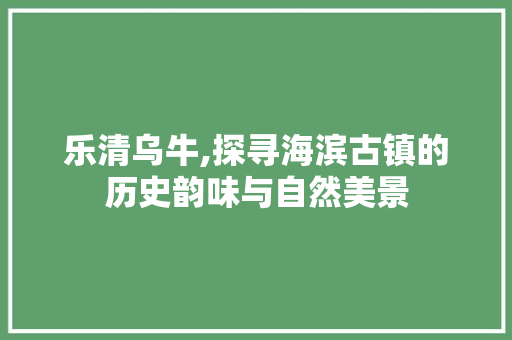 乐清乌牛,探寻海滨古镇的历史韵味与自然美景